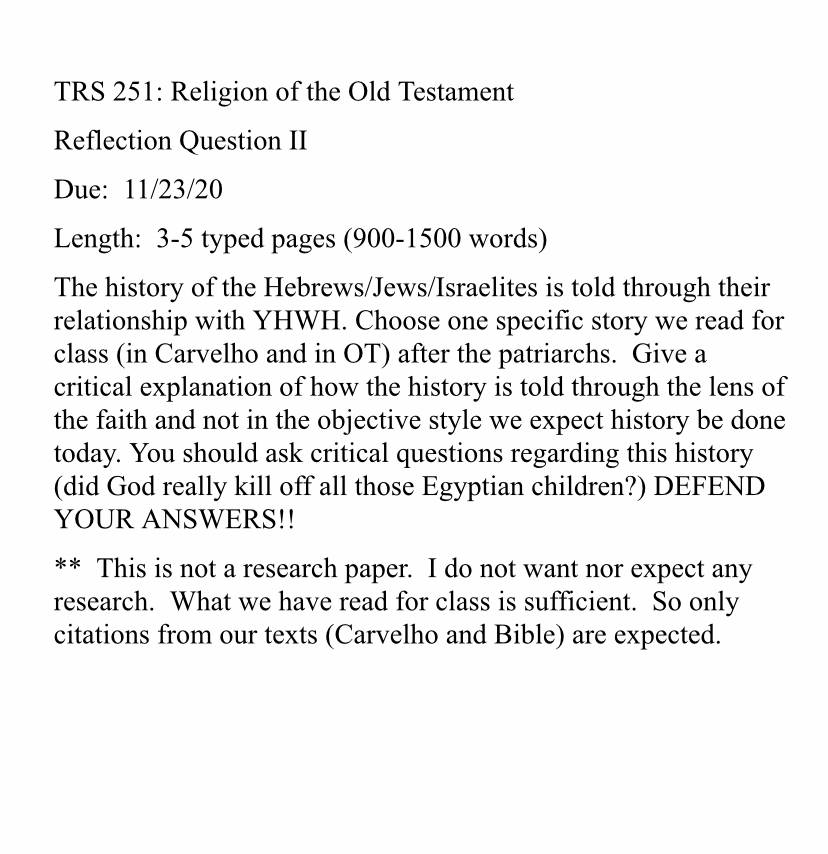 TRS 251: Religion of the Old Testament

Reflection Question II

Due: 11/23/20

Length: 3-5 typed pages (900-1500 words)

The history of the Hebrews/Jews/Israelites is told through their relationship with YHWH. Choose one specific story we read for class (in Carvelho and in OT) after the patriarchs. Give a critical explanation of how the history is told through the lens of the faith and not in the objective style we expect history be done today. You should ask critical questions regarding this history (did God really kill off all those Egyptian children?) DEFEND YOUR ANSWERS!!

** This is not a research paper. I do not want nor expect any research. What we have read for class is sufficient. So only citations from our texts (Carvelho and Bible) are expected.